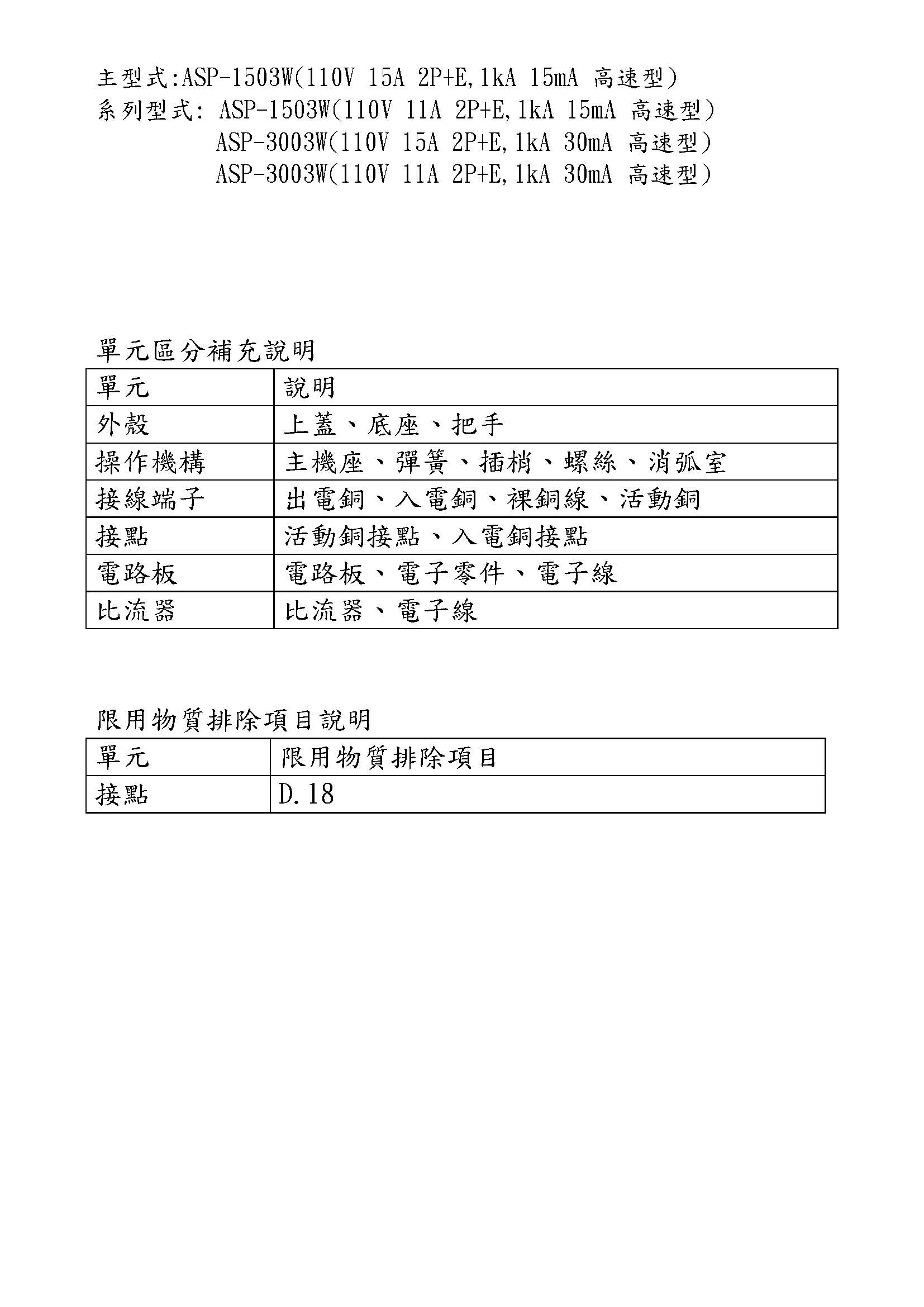 主型式:ASP-1503W(110V 15A 2P+E,1kA 15mA 高速型)
系列型式: ASP-1503W(110V 11A 2P+E,1kA 15mA 高速型)
ASP-3003W(110V 15A 2P+E,1kA 30mA 高速型)
ASP-3003W(110V 11A 2P+E,1kA 30mA 高速型)

單元區分補充說明

| 單元 | 說明 |
|---|---|
| 外殼 | 上蓋、底座、把手 |
| 操作機構 | 主機座、彈簧、插梢、螺絲、消弧室 |
| 接線端子 | 出電銅、入電銅、裸銅線、活動銅 |
| 接點 | 活動銅接點、入電銅接點 |
| 電路板 | 電路板、電子零件、電子線 |
| 比流器 | 比流器、電子線 |

限用物質排除項目說明

| 單元 | 限用物質排除項目 |
|---|---|
| 接點 | D.18 |